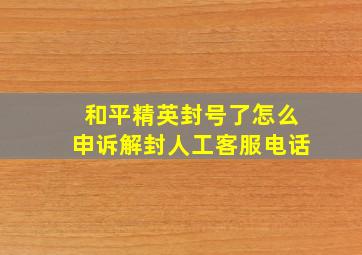 和平精英封号了怎么
申诉解封人工客服电话